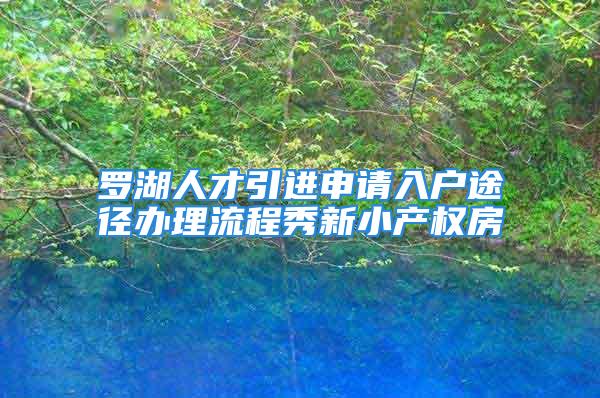 罗湖人才引进申请入户途径办理流程秀新小产权房